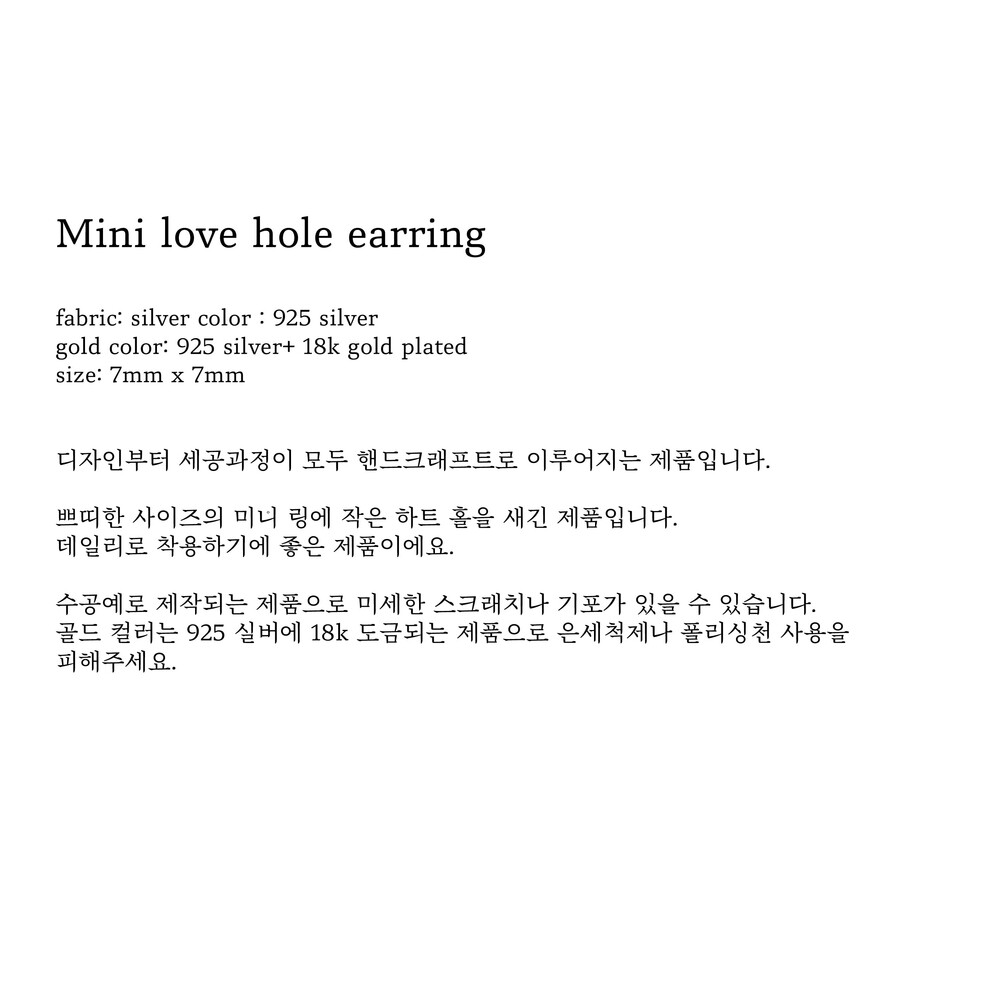 Mini love hole earring

fabric: silver color : 925 silver
gold color: 925 silver+ 18k gold plated
size: 7mm x 7mm

디자인부터 세공과정이 모두 핸드크래프트로 이루어지는 제품입니다.

쁘띠한 사이즈의 미니 링에 작은 하트 홀을 새긴 제품입니다.
데일리로 착용하기에 좋은 제품이에요.

수공예로 제작되는 제품으로 미세한 스크래치나 기포가 있을 수 있습니다.
골드 컬러는 925 실버에 18k 도금되는 제품으로 은세척제나 폴리싱천 사용을 피해주세요.